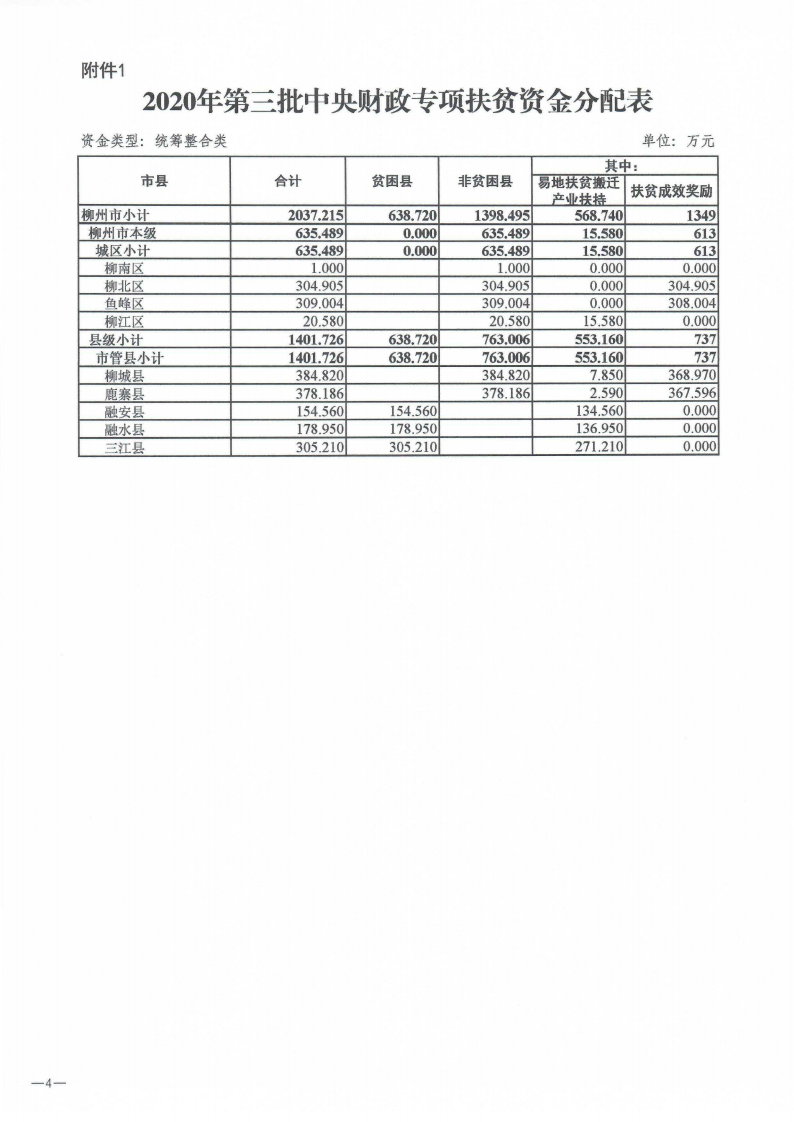 附件1

2020年第三批中央财政专项扶贫资金分配表

资金类型：统筹整合类

单位：万元

| 市县 | 合计 | 贫困县 | 非贫困县 | 其中：易地扶贫搬迁产业扶持 | 其中：扶贫成效奖励 |
|---|---|---|---|---|---|
| 柳州市小计 | 2037.215 | 638.720 | 1398.495 | 568.740 | 1349 |
| 柳州市本级 | 635.489 | 0.000 | 635.489 | 15.580 | 613 |
| 城区小计 | 635.489 | 0.000 | 635.489 | 15.580 | 613 |
| 柳南区 | 1.000 | | 1.000 | 0.000 | 0.000 |
| 柳北区 | 304.905 | | 304.905 | 0.000 | 304.905 |
| 鱼峰区 | 309.004 | | 309.004 | 0.000 | 308.004 |
| 柳江区 | 20.580 | | 20.580 | 15.580 | 0.000 |
| 县级小计 | 1401.726 | 638.720 | 763.006 | 553.160 | 737 |
| 市管县小计 | 1401.726 | 638.720 | 763.006 | 553.160 | 737 |
| 柳城县 | 384.820 | | 384.820 | 7.850 | 368.970 |
| 鹿寨县 | 378.186 | | 378.186 | 2.590 | 367.596 |
| 融安县 | 154.560 | 154.560 | | 134.560 | 0.000 |
| 融水县 | 178.950 | 178.950 | | 136.950 | 0.000 |
| 三江县 | 305.210 | 305.210 | | 271.210 | 0.000 |

—4—